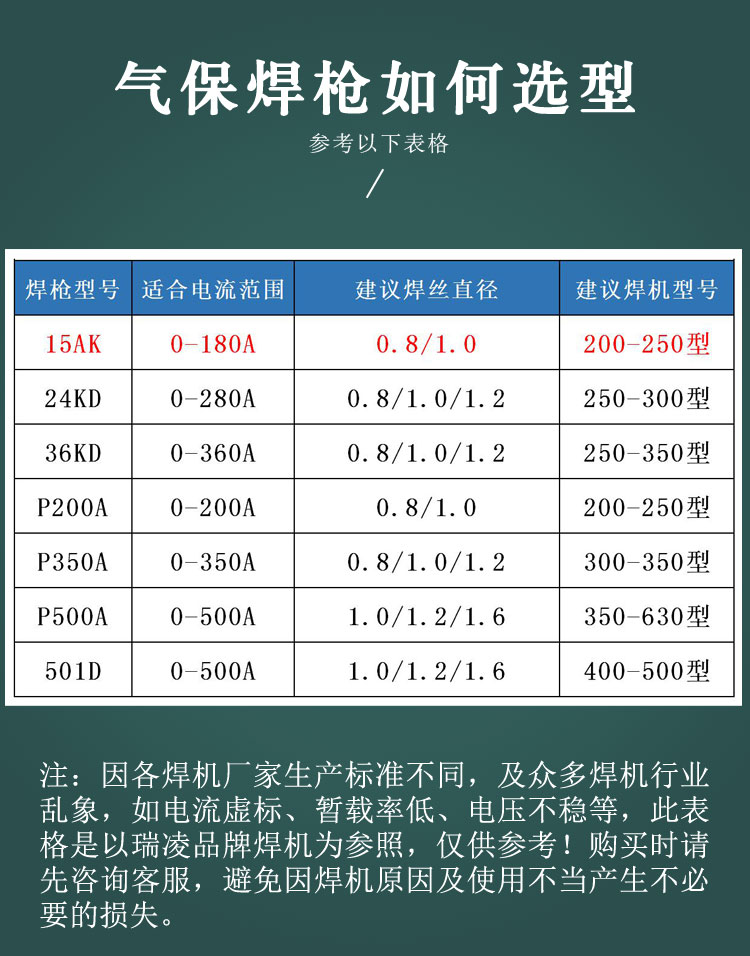 气保焊枪如何选型

参考以下表格

/

| 焊枪型号 | 适合电流范围 | 建议焊丝直径 | 建议焊机型号 |
|---|---|---|---|
| 15AK | 0-180A | 0.8/1.0 | 200-250型 |
| 24KD | 0-280A | 0.8/1.0/1.2 | 250-300型 |
| 36KD | 0-360A | 0.8/1.0/1.2 | 250-350型 |
| P200A | 0-200A | 0.8/1.0 | 200-250型 |
| P350A | 0-350A | 0.8/1.0/1.2 | 300-350型 |
| P500A | 0-500A | 1.0/1.2/1.6 | 350-630型 |
| 501D | 0-500A | 1.0/1.2/1.6 | 400-500型 |

注：因各焊机厂家生产标准不同，及众多焊机行业乱象，如电流虚标、暂载率低、电压不稳等，此表格是以瑞凌品牌焊机为参照，仅供参考！购买时请先咨询客服，避免因焊机原因及使用不当产生不必要的损失。